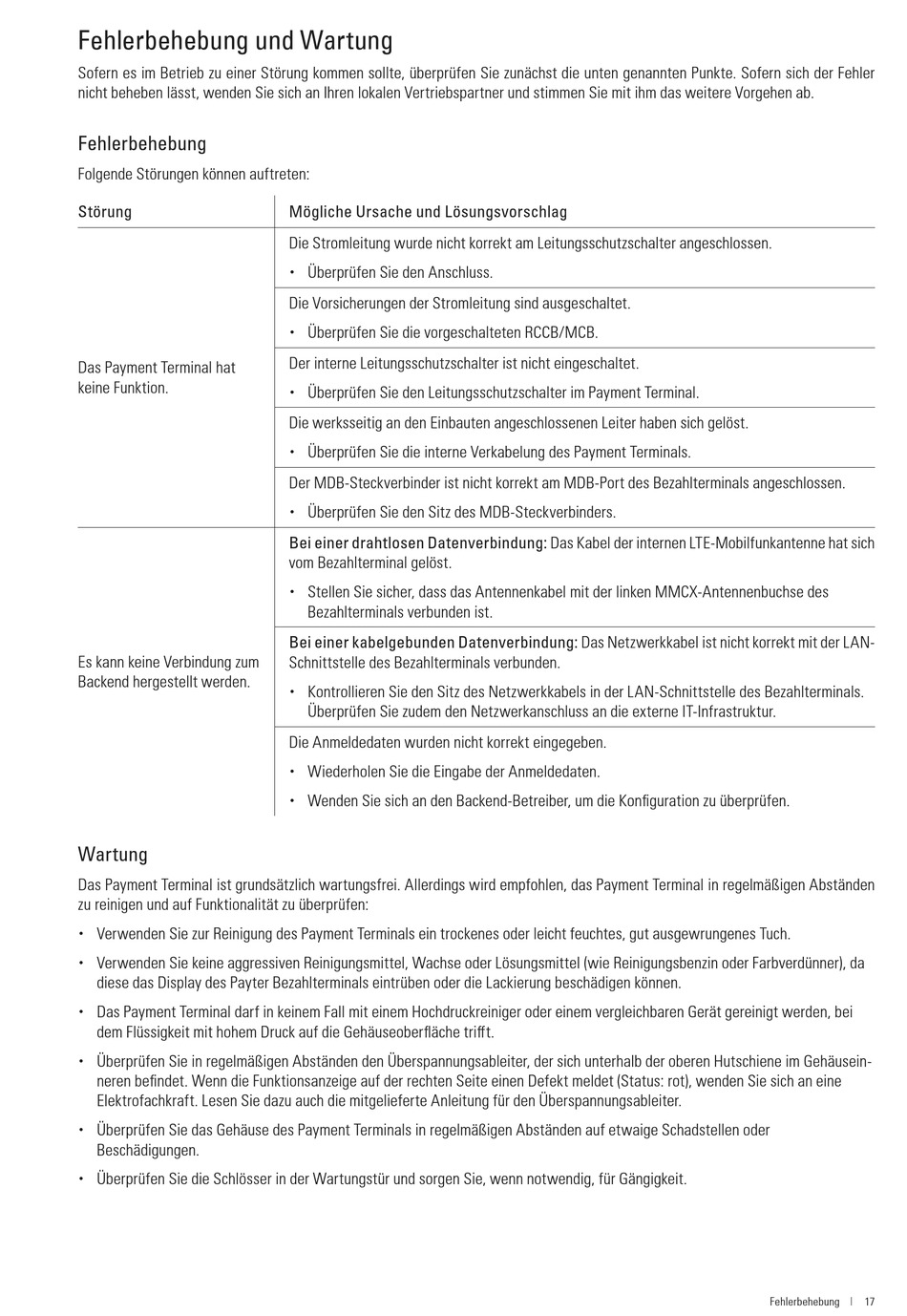 Fehlerbehebung und Wartung

Sofern es im Betrieb zu einer Störung kommen sollte, überprüfen Sie zunächst die unten genannten Punkte. Sofern sich der Fehler nicht beheben lässt, wenden Sie sich an Ihren lokalen Vertriebspartner und stimmen Sie mit ihm das weitere Vorgehen ab.

Fehlerbehebung

Folgende Störungen können auftreten:

| Störung | Mögliche Ursache und Lösungsvorschlag |
|---|---|
| Das Payment Terminal hat keine Funktion. | Die Stromleitung wurde nicht korrekt am Leitungsschutzschalter angeschlossen. • Überprüfen Sie den Anschluss. |
| | Die Vorsicherungen der Stromleitung sind ausgeschaltet. • Überprüfen Sie die vorgeschalteten RCCB/MCB. |
| | Der interne Leitungsschutzschalter ist nicht eingeschaltet. • Überprüfen Sie den Leitungsschutzschalter im Payment Terminal. |
| | Die werksseitig an den Einbauten angeschlossenen Leiter haben sich gelöst. • Überprüfen Sie die interne Verkabelung des Payment Terminals. |
| | Der MDB-Steckverbinder ist nicht korrekt am MDB-Port des Bezahlterminals angeschlossen. • Überprüfen Sie den Sitz des MDB-Steckverbinders. |
| Es kann keine Verbindung zum Backend hergestellt werden. | Bei einer drahtlosen Datenverbindung: Das Kabel der internen LTE-Mobilfunkantenne hat sich vom Bezahlterminal gelöst. • Stellen Sie sicher, dass das Antennenkabel mit der linken MMCX-Antennenbuchse des Bezahlterminals verbunden ist. |
| | Bei einer kabelgebunden Datenverbindung: Das Netzwerkkabel ist nicht korrekt mit der LAN-Schnittstelle des Bezahlterminals verbunden. • Kontrollieren Sie den Sitz des Netzwerkkabels in der LAN-Schnittstelle des Bezahlterminals. Überprüfen Sie zudem den Netzwerkanschluss an die externe IT-Infrastruktur. |
| | Die Anmeldedaten wurden nicht korrekt eingegeben. • Wiederholen Sie die Eingabe der Anmeldedaten. • Wenden Sie sich an den Backend-Betreiber, um die Konfiguration zu überprüfen. |

Wartung

Das Payment Terminal ist grundsätzlich wartungsfrei. Allerdings wird empfohlen, das Payment Terminal in regelmäßigen Abständen zu reinigen und auf Funktionalität zu überprüfen:

• Verwenden Sie zur Reinigung des Payment Terminals ein trockenes oder leicht feuchtes, gut ausgewrungenes Tuch.

• Verwenden Sie keine aggressiven Reinigungsmittel, Wachse oder Lösungsmittel (wie Reinigungsbenzin oder Farbverdünner), da diese das Display des Payter Bezahlterminals eintrüben oder die Lackierung beschädigen können.

• Das Payment Terminal darf in keinem Fall mit einem Hochdruckreiniger oder einem vergleichbaren Gerät gereinigt werden, bei dem Flüssigkeit mit hohem Druck auf die Gehäuseoberfläche trifft.

• Überprüfen Sie in regelmäßigen Abständen den Überspannungsableiter, der sich unterhalb der oberen Hutschiene im Gehäuseinneren befindet. Wenn die Funktionsanzeige auf der rechten Seite einen Defekt meldet (Status: rot), wenden Sie sich an eine Elektrofachkraft. Lesen Sie dazu auch die mitgelieferte Anleitung für den Überspannungsableiter.

• Überprüfen Sie das Gehäuse des Payment Terminals in regelmäßigen Abständen auf etwaige Schadstellen oder Beschädigungen.

• Überprüfen Sie die Schlösser in der Wartungstür und sorgen Sie, wenn notwendig, für Gängigkeit.

Fehlerbehebung | 17